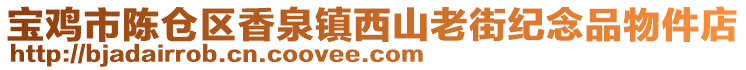 宝鸡市陈仓区香泉镇西山老街纪念品物件店
http://bjadairrob.cn.coovee.com